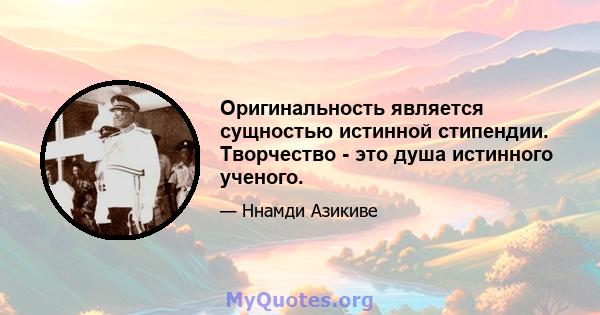 Оригинальность является сущностью истинной стипендии. Творчество - это душа истинного ученого.

— Ннамди Азикиве

MyQuotes.org